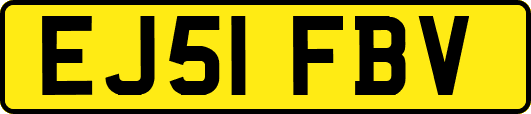 EJ51 FBV